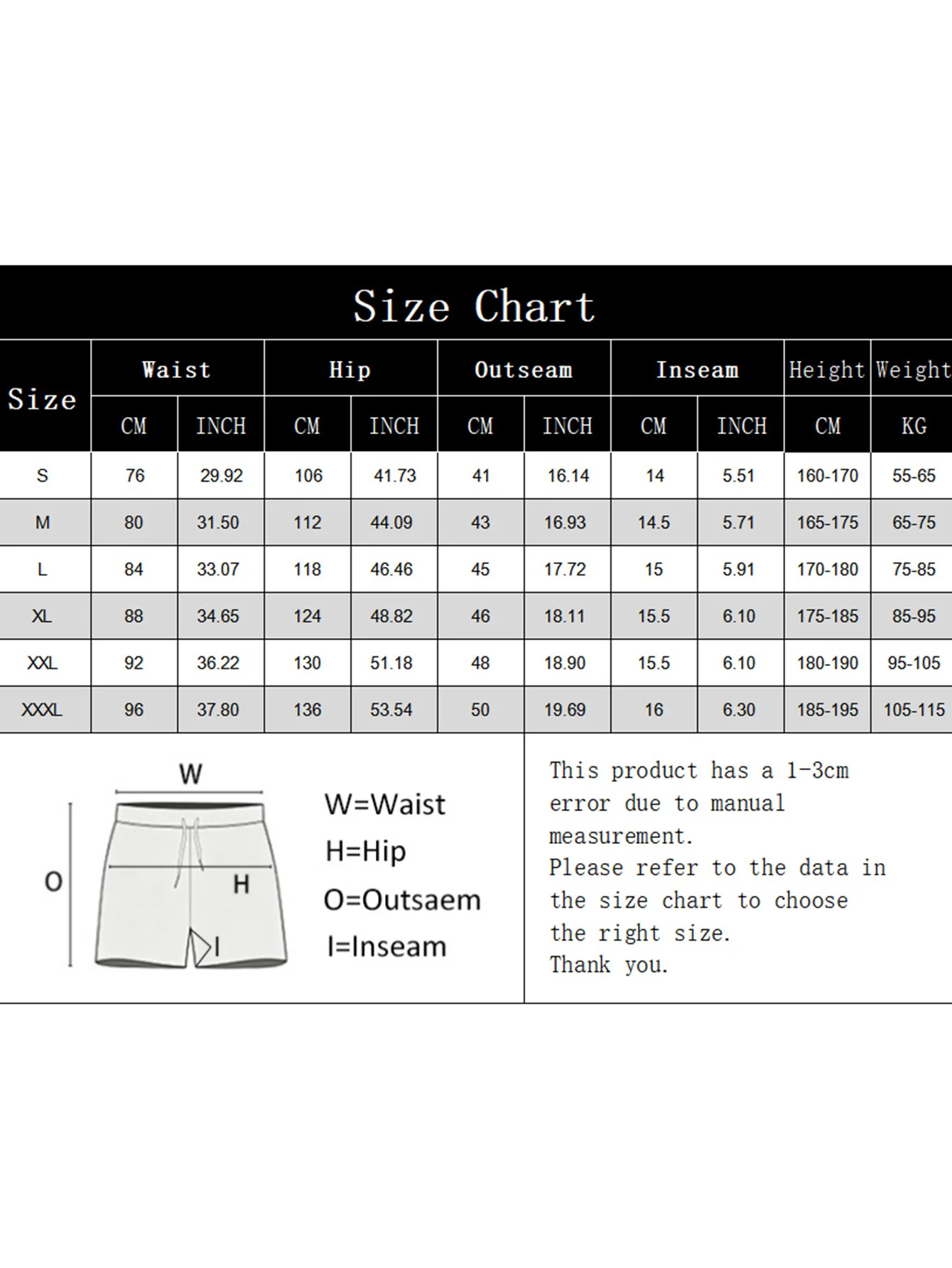 Size Chart

| Size | Waist CM | Waist INCH | Hip CM | Hip INCH | Outseam CM | Outseam INCH | Inseam CM | Inseam INCH | Height CM | Weight KG |
|---|---|---|---|---|---|---|---|---|---|---|
| S | 76 | 29.92 | 106 | 41.73 | 41 | 16.14 | 14 | 5.51 | 160-170 | 55-65 |
| M | 80 | 31.50 | 112 | 44.09 | 43 | 16.93 | 14.5 | 5.71 | 165-175 | 65-75 |
| L | 84 | 33.07 | 118 | 46.46 | 45 | 17.72 | 15 | 5.91 | 170-180 | 75-85 |
| XL | 88 | 34.65 | 124 | 48.82 | 46 | 18.11 | 15.5 | 6.10 | 175-185 | 85-95 |
| XXL | 92 | 36.22 | 130 | 51.18 | 48 | 18.90 | 15.5 | 6.10 | 180-190 | 95-105 |
| XXXL | 96 | 37.80 | 136 | 53.54 | 50 | 19.69 | 16 | 6.30 | 185-195 | 105-115 |

W
O
H
I

W=Waist
H=Hip
O=Outsaem
I=Inseam

This product has a 1-3cm error due to manual measurement.
Please refer to the data in the size chart to choose the right size.
Thank you.